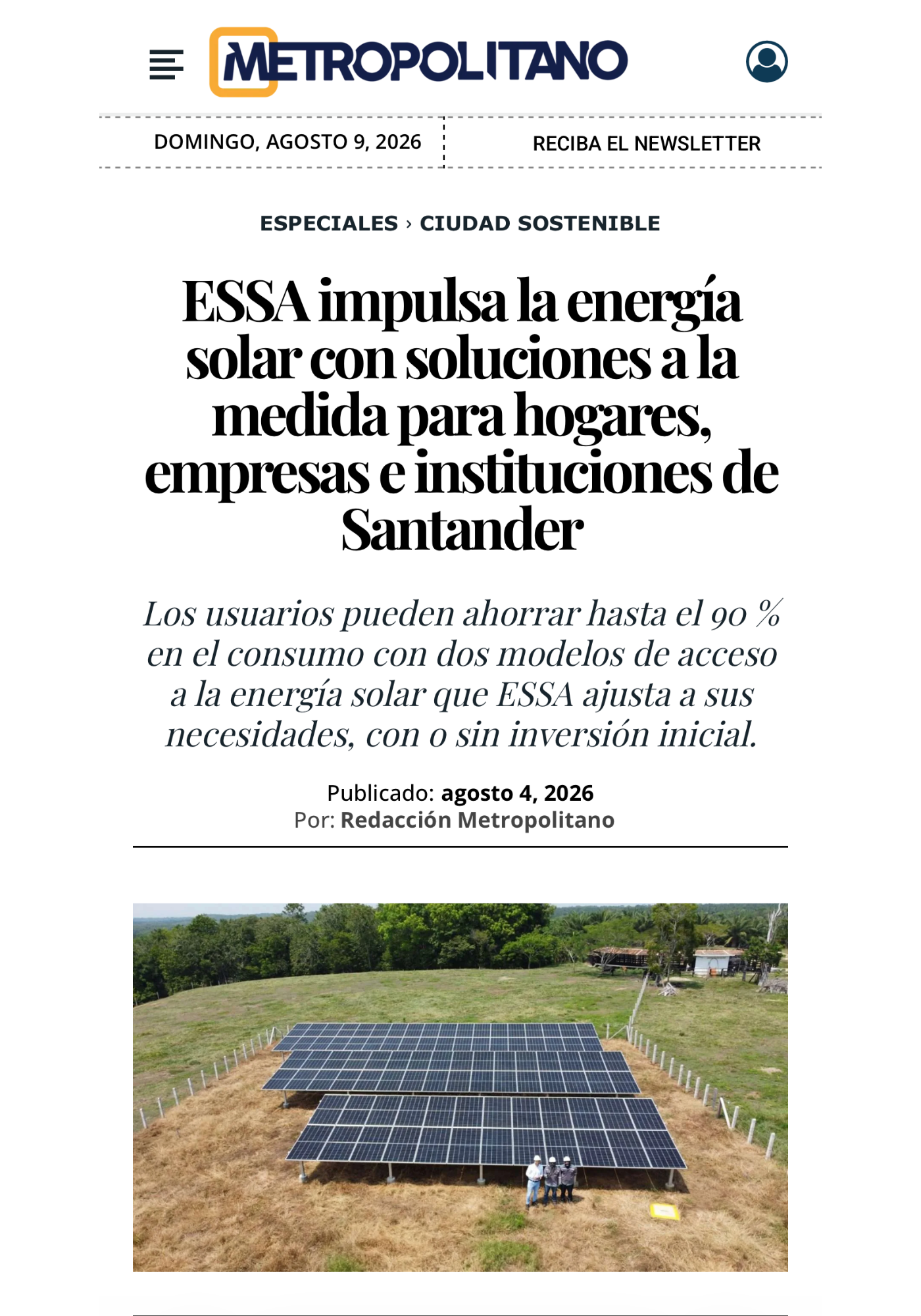 METROPOLITANO

DOMINGO, AGOSTO 9, 2026

RECIBA EL NEWSLETTER

ESPECIALES › CIUDAD SOSTENIBLE

ESSA impulsa la energía solar con soluciones a la medida para hogares, empresas e instituciones de Santander

Los usuarios pueden ahorrar hasta el 90 % en el consumo con dos modelos de acceso a la energía solar que ESSA ajusta a sus necesidades, con o sin inversión inicial.

Publicado: agosto 4, 2026
Por: Redacción Metropolitano